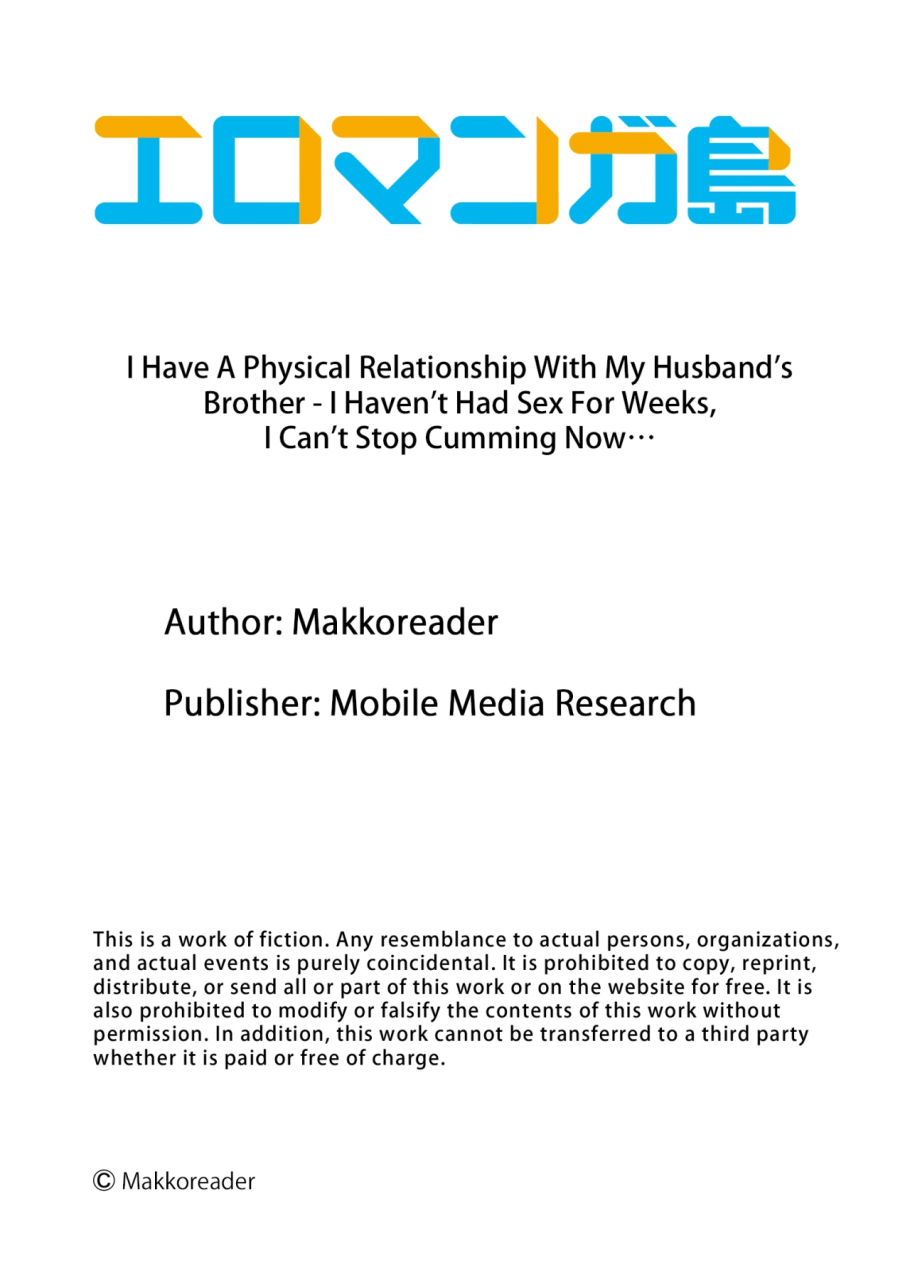 エロマンガ島

I Have A Physical Relationship With My Husband's Brother - I Haven't Had Sex For Weeks, I Can't Stop Cumming Now…

Author: Makkoreader

Publisher: Mobile Media Research

This is a work of fiction. Any resemblance to actual persons, organizations, and actual events is purely coincidental. It is prohibited to copy, reprint, distribute, or send all or part of this work or on the website for free. It is also prohibited to modify or falsify the contents of this work without permission. In addition, this work cannot be transferred to a third party whether it is paid or free of charge.

© Makkoreader